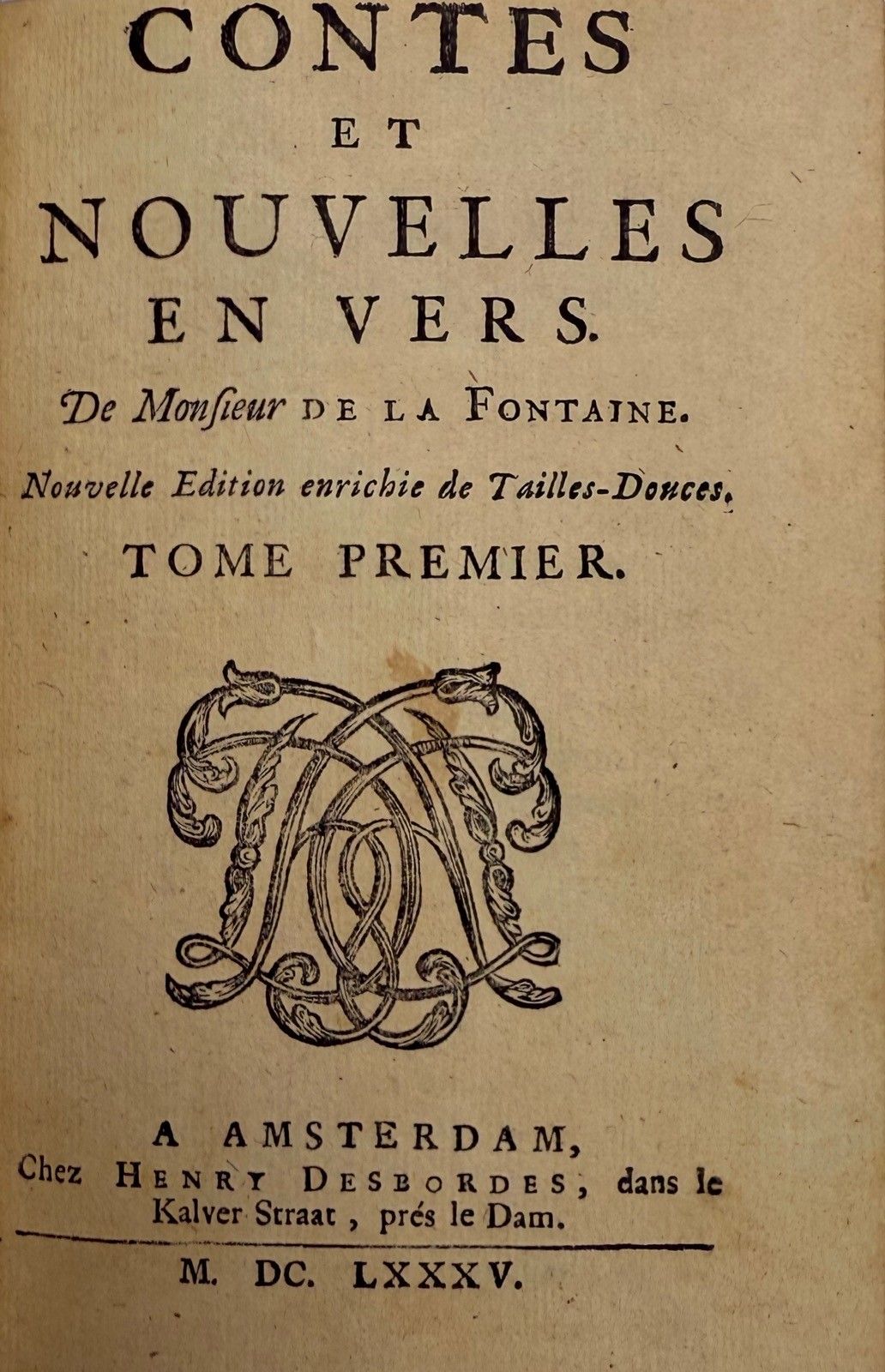 CONTES
ET
NOUVELLES
EN VERS.

De Monsieur DE LA FONTAINE.

Nouvelle Edition enrichie de Tailles-Douces.

TOME PREMIER.

A AMSTERDAM,
Chez HENRY DESBORDES, dans le
Kalver Straat, prés le Dam.

M. DC. LXXXV.